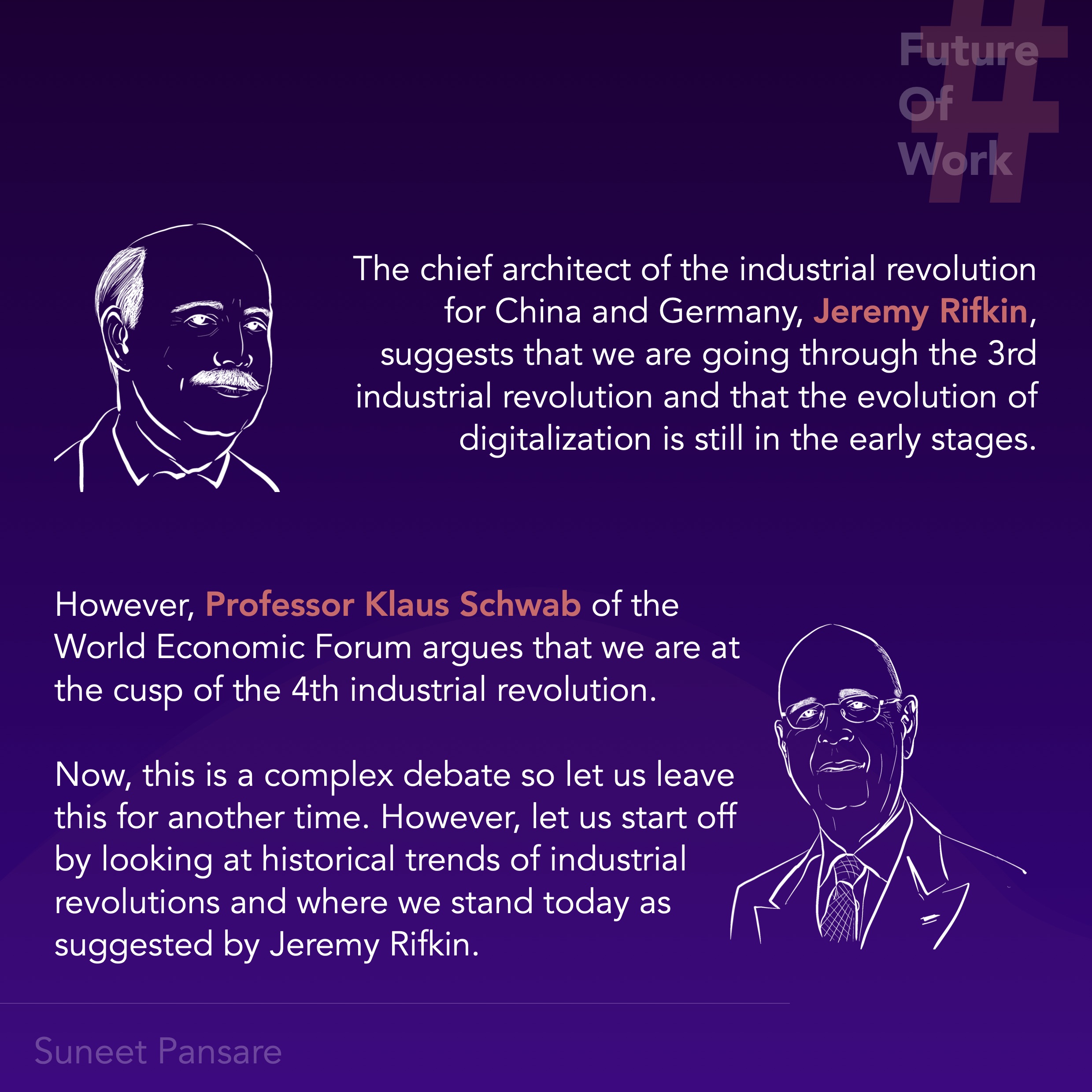 #
Future
Of
Work

The chief architect of the industrial revolution for China and Germany, Jeremy Rifkin, suggests that we are going through the 3rd industrial revolution and that the evolution of digitalization is still in the early stages.

However, Professor Klaus Schwab of the World Economic Forum argues that we are at the cusp of the 4th industrial revolution.

Now, this is a complex debate so let us leave this for another time. However, let us start off by looking at historical trends of industrial revolutions and where we stand today as suggested by Jeremy Rifkin.

Suneet Pansare